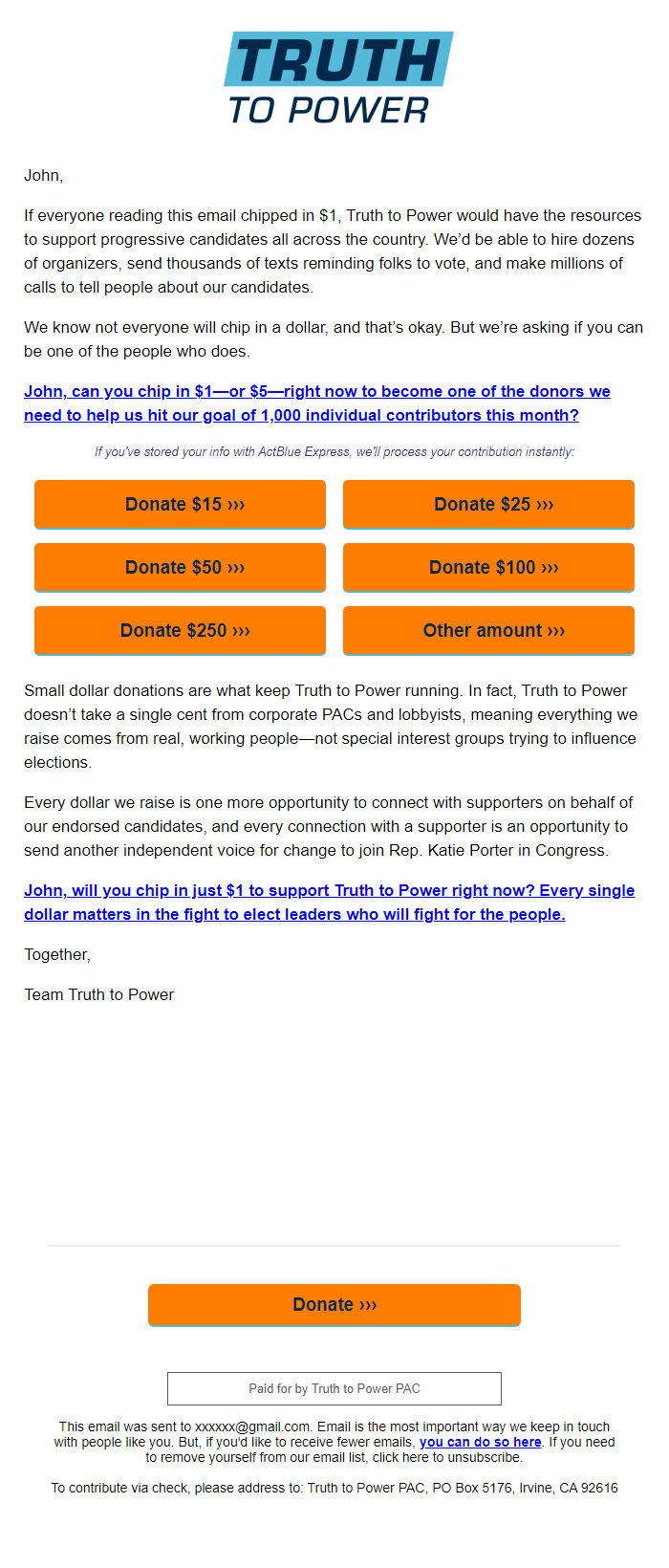 TRUTH
TO POWER

John,

If everyone reading this email chipped in $1, Truth to Power would have the resources to support progressive candidates all across the country. We'd be able to hire dozens of organizers, send thousands of texts reminding folks to vote, and make millions of calls to tell people about our candidates.

We know not everyone will chip in a dollar, and that's okay. But we're asking if you can be one of the people who does.

John, can you chip in $1—or $5—right now to become one of the donors we need to help us hit our goal of 1,000 individual contributors this month?

If you've stored your info with ActBlue Express, we'll process your contribution instantly:

Donate $15 ›››

Donate $25 ›››

Donate $50 ›››

Donate $100 ›››

Donate $250 ›››

Other amount ›››

Small dollar donations are what keep Truth to Power running. In fact, Truth to Power doesn't take a single cent from corporate PACs and lobbyists, meaning everything we raise comes from real, working people—not special interest groups trying to influence elections.

Every dollar we raise is one more opportunity to connect with supporters on behalf of our endorsed candidates, and every connection with a supporter is an opportunity to send another independent voice for change to join Rep. Katie Porter in Congress.

John, will you chip in just $1 to support Truth to Power right now? Every single dollar matters in the fight to elect leaders who will fight for the people.

Together,

Team Truth to Power

Donate ›››

Paid for by Truth to Power PAC

This email was sent to xxxxxx@gmail.com. Email is the most important way we keep in touch with people like you. But, if you'd like to receive fewer emails, you can do so here. If you need to remove yourself from our email list, click here to unsubscribe.

To contribute via check, please address to: Truth to Power PAC, PO Box 5176, Irvine, CA 92616